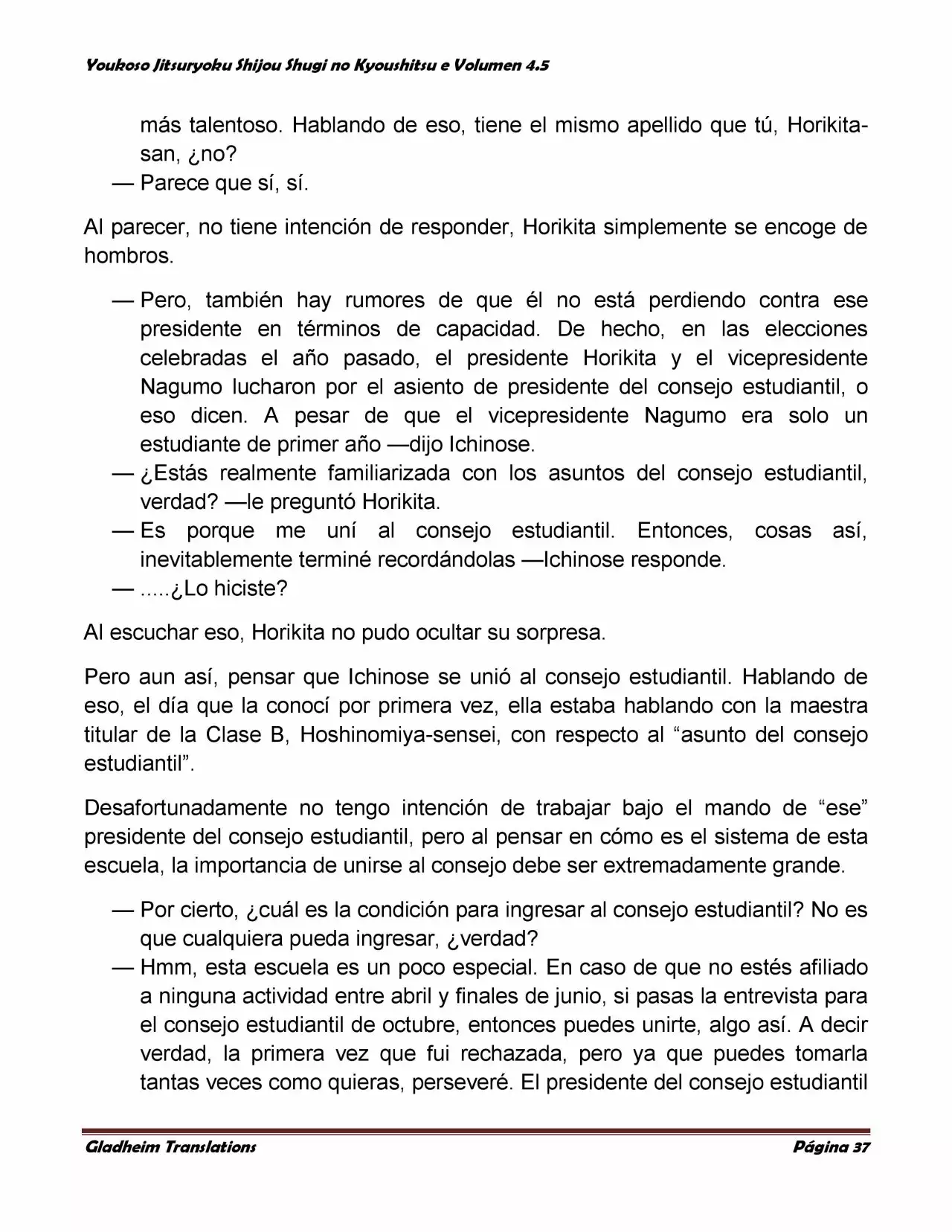 Youkoso Jitsuryoku Shijou Shugi no Kyoushitsu e Volumen 4.5

más talentoso. Hablando de eso, tiene el mismo apellido que tú, Horikita-san, ¿no?
— Parece que sí, sí.

Al parecer, no tiene intención de responder, Horikita simplemente se encoge de hombros.

— Pero, también hay rumores de que él no está perdiendo contra ese presidente en términos de capacidad. De hecho, en las elecciones celebradas el año pasado, el presidente Horikita y el vicepresidente Nagumo lucharon por el asiento de presidente del consejo estudiantil, o eso dicen. A pesar de que el vicepresidente Nagumo era solo un estudiante de primer año —dijo Ichinose.
— ¿Estás realmente familiarizada con los asuntos del consejo estudiantil, verdad? —le preguntó Horikita.
— Es porque me uní al consejo estudiantil. Entonces, cosas así, inevitablemente terminé recordándolas —Ichinose responde.
— .....¿Lo hiciste?

Al escuchar eso, Horikita no pudo ocultar su sorpresa.

Pero aun así, pensar que Ichinose se unió al consejo estudiantil. Hablando de eso, el día que la conocí por primera vez, ella estaba hablando con la maestra titular de la Clase B, Hoshinomiya-sensei, con respecto al “asunto del consejo estudiantil”.

Desafortunadamente no tengo intención de trabajar bajo el mando de “ese” presidente del consejo estudiantil, pero al pensar en cómo es el sistema de esta escuela, la importancia de unirse al consejo debe ser extremadamente grande.

— Por cierto, ¿cuál es la condición para ingresar al consejo estudiantil? No es que cualquiera pueda ingresar, ¿verdad?
— Hmm, esta escuela es un poco especial. En caso de que no estés afiliado a ninguna actividad entre abril y finales de junio, si pasas la entrevista para el consejo estudiantil de octubre, entonces puedes unirte, algo así. A decir verdad, la primera vez que fui rechazada, pero ya que puedes tomarla tantas veces como quieras, perseveré. El presidente del consejo estudiantil

Gladheim Translations Página 37